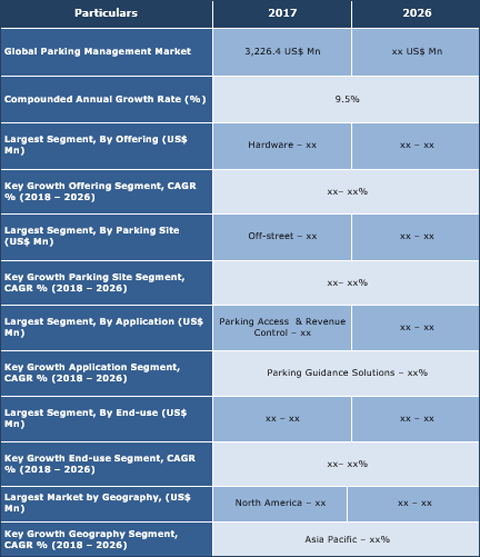 | Particulars | 2017 | 2026 |
|---|---|---|
| Global Parking Management Market | 3,226.4 US$ Mn | xx US$ Mn |
| Compounded Annual Growth Rate (%) | 9.5% | |
| Largest Segment, By Offering (US$ Mn) | Hardware – xx | xx – xx |
| Key Growth Offering Segment, CAGR % (2018 – 2026) | xx– xx% | |
| Largest Segment, By Parking Site (US$ Mn) | Off-street – xx | xx – xx |
| Key Growth Parking Site Segment, CAGR % (2018 – 2026) | xx– xx% | |
| Largest Segment, By Application (US$ Mn) | Parking Access & Revenue Control – xx | xx – xx |
| Key Growth Application Segment, CAGR % (2018 – 2026) | Parking Guidance Solutions – xx% | |
| Largest Segment, By End-use (US$ Mn) | xx – xx | xx – xx |
| Key Growth End-use Segment, CAGR % (2018 – 2026) | xx– xx% | |
| Largest Market by Geography, (US$ Mn) | North America – xx | xx – xx |
| Key Growth Geography Segment, CAGR % (2018 – 2026) | Asia Pacific – xx% | |